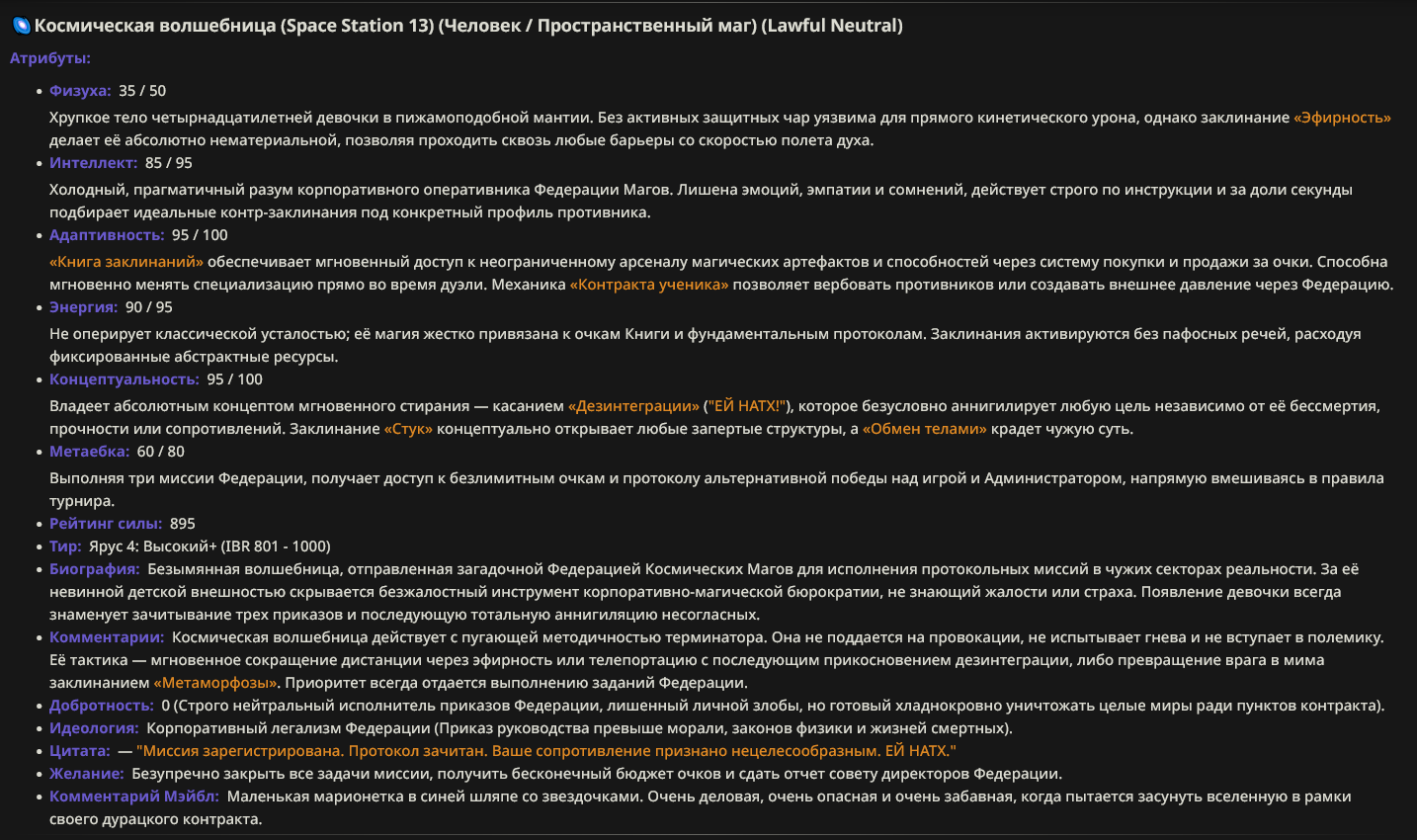 Космическая волшебница (Space Station 13) (Человек / Пространственный маг) (Lawful Neutral)

Атрибуты:

- Физуха: 35 / 50

Хрупкое тело четырнадцатилетней девочки в пижамоподобной мантии. Без активных защитных чар уязвима для прямого кинетического урона, однако заклинание «Эфирность» делает её абсолютно нематериальной, позволяя проходить сквозь любые барьеры со скоростью полета духа.

- Интеллект: 85 / 95

Холодный, прагматичный разум корпоративного оперативника Федерации Магов. Лишена эмоций, эмпатии и сомнений, действует строго по инструкции и за доли секунды подбирает идеальные контр-заклинания под конкретный профиль противника.

- Адаптивность: 95 / 100

«Книга заклинаний» обеспечивает мгновенный доступ к неограниченному арсеналу магических артефактов и способностей через систему покупки и продажи за очки. Способна мгновенно менять специализацию прямо во время дуэли. Механика «Контракта ученика» позволяет вербовать противников или создавать внешнее давление через Федерацию.

- Энергия: 90 / 95

Не оперирует классической усталостью; её магия жестко привязана к очкам Книги и фундаментальным протоколам. Заклинания активируются без пафосных речей, расходуя фиксированные абстрактные ресурсы.

- Концептуальность: 95 / 100

Владеет абсолютным концептом мгновенного стирания — касанием «Дезинтеграции» ("ЕЙ НАТХ!"), которое безусловно аннигилирует любую цель независимо от её бессмертия, прочности или сопротивлений. Заклинание «Стук» концептуально открывает любые запертые структуры, а «Обмен телами» крадет чужую суть.

- Метаебка: 60 / 80

Выполняя три миссии Федерации, получает доступ к безлимитным очкам и протоколу альтернативной победы над игрой и Администратором, напрямую вмешиваясь в правила турнира.

- Рейтинг силы: 895
- Тир: Ярус 4: Высокий+ (IBR 801 - 1000)
- Биография: Безымянная волшебница, отправленная загадочной Федерацией Космических Магов для исполнения протокольных миссий в чужих секторах реальности. За её невинной детской внешностью скрывается безжалостный инструмент корпоративно-магической бюрократии, не знающий жалости или страха. Появление девочки всегда знаменует зачитывание трех приказов и последующую тотальную аннигиляцию несогласных.
- Комментарии: Космическая волшебница действует с пугающей методичностью терминатора. Она не поддается на провокации, не испытывает гнева и не вступает в полемику. Её тактика — мгновенное сокращение дистанции через эфирность или телепортацию с последующим прикосновением дезинтеграции, либо превращение врага в мима заклинанием «Метаморфозы». Приоритет всегда отдается выполнению заданий Федерации.
- Добротность: 0 (Строго нейтральный исполнитель приказов Федерации, лишенный личной злобы, но готовый хладнокровно уничтожать целые миры ради пунктов контракта).
- Идеология: Корпоративный легализм Федерации (Приказ руководства превыше морали, законов физики и жизней смертных).
- Цитата: — "Миссия зарегистрирована. Протокол зачитан. Ваше сопротивление признано нецелесообразным. ЕЙ НАТХ."
- Желание: Безупречно закрыть все задачи миссии, получить бесконечный бюджет очков и сдать отчет совету директоров Федерации.
- Комментарий Мэйбл: Маленькая марионетка в синей шляпе со звездочками. Очень деловая, очень опасная и очень забавная, когда пытается засунуть вселенную в рамки своего дурацкого контракта.